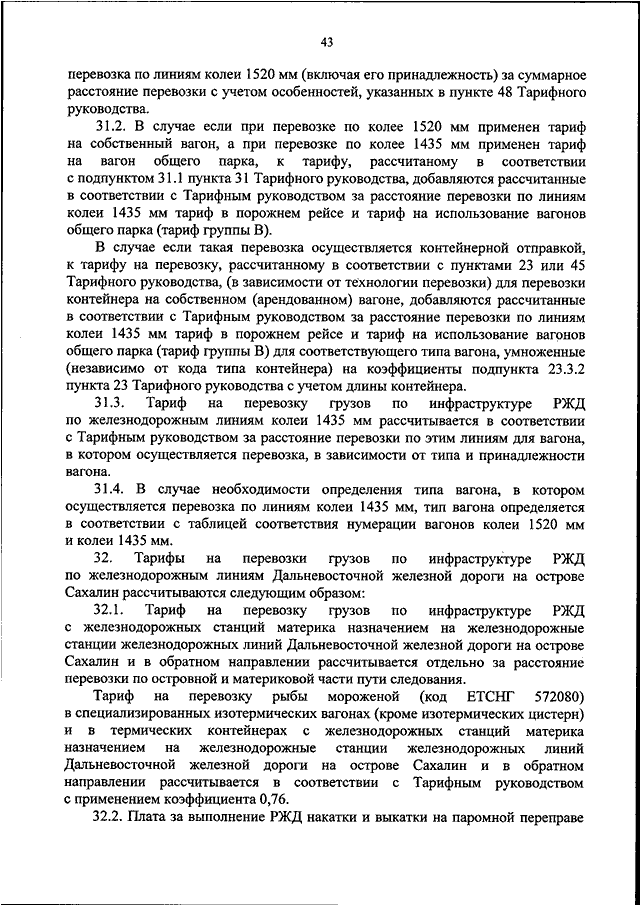 43

перевозка по линиям колеи 1520 мм (включая его принадлежность) за суммарное расстояние перевозки с учетом особенностей, указанных в пункте 48 Тарифного руководства.

31.2. В случае если при перевозке по колее 1520 мм применен тариф на собственный вагон, а при перевозке по колее 1435 мм применен тариф на вагон общего парка, к тарифу, рассчитаному в соответствии с подпунктом 31.1 пункта 31 Тарифного руководства, добавляются рассчитанные в соответствии с Тарифным руководством за расстояние перевозки по линиям колеи 1435 мм тариф в порожнем рейсе и тариф на использование вагонов общего парка (тариф группы В).

В случае если такая перевозка осуществляется контейнерной отправкой, к тарифу на перевозку, рассчитанному в соответствии с пунктами 23 или 45 Тарифного руководства, (в зависимости от технологии перевозки) для перевозки контейнера на собственном (арендованном) вагоне, добавляются рассчитанные в соответствии с Тарифным руководством за расстояние перевозки по линиям колеи 1435 мм тариф в порожнем рейсе и тариф на использование вагонов общего парка (тариф группы В) для соответствующего типа вагона, умноженные (независимо от кода типа контейнера) на коэффициенты подпункта 23.3.2 пункта 23 Тарифного руководства с учетом длины контейнера.

31.3. Тариф на перевозку грузов по инфраструктуре РЖД по железнодорожным линиям колеи 1435 мм рассчитывается в соответствии с Тарифным руководством за расстояние перевозки по этим линиям для вагона, в котором осуществляется перевозка, в зависимости от типа и принадлежности вагона.

31.4. В случае необходимости определения типа вагона, в котором осуществляется перевозка по линиям колеи 1435 мм, тип вагона определяется в соответствии с таблицей соответствия нумерации вагонов колеи 1520 мм и колеи 1435 мм.

32. Тарифы на перевозки грузов по инфраструктуре РЖД по железнодорожным линиям Дальневосточной железной дороги на острове Сахалин рассчитываются следующим образом:

32.1. Тариф на перевозку грузов по инфраструктуре РЖД с железнодорожных станций материка назначением на железнодорожные станции железнодорожных линий Дальневосточной железной дороги на острове Сахалин и в обратном направлении рассчитывается отдельно за расстояние перевозки по островной и материковой части пути следования.

Тариф на перевозку рыбы мороженой (код ЕТСНГ 572080) в специализированных изотермических вагонах (кроме изотермических цистерн) и в термических контейнерах с железнодорожных станций материка назначением на железнодорожные станции железнодорожных линий Дальневосточной железной дороги на острове Сахалин и в обратном направлении рассчитывается в соответствии с Тарифным руководством с применением коэффициента 0,76.

32.2. Плата за выполнение РЖД накатки и выкатки на паромной переправе